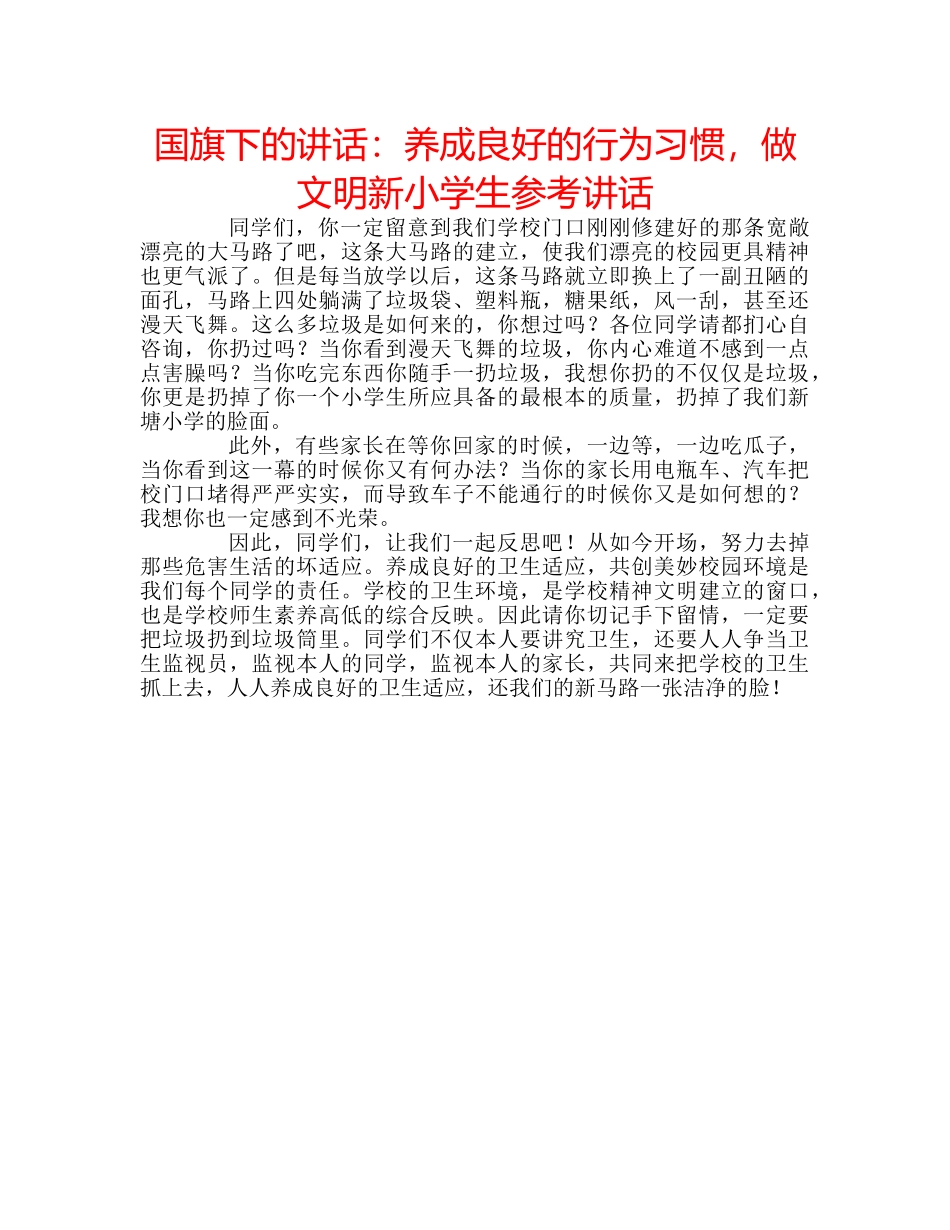 国旗下的讲话：养成良好的行为习惯，做文明新小学生参考讲话

同学们，你一定留意到我们学校门口刚刚修建好的那条宽敞漂亮的大马路了吧，这条大马路的建立，使我们漂亮的校园更具精神也更气派了。但是每当放学以后，这条马路就立即换上了一副丑陋的面孔，马路上四处躺满了垃圾袋、塑料瓶，糖果纸，风一刮，甚至还漫天飞舞。这么多垃圾是如何来的，你想过吗？各位同学请都扪心自咨询，你扔过吗？当你看到漫天飞舞的垃圾，你内心难道不感到一点点害臊吗？当你吃完东西你随手一扔垃圾，我想你扔的不仅仅是垃圾，你更是扔掉了你一个小学生所应具备的最根本的质量，扔掉了我们新塘小学的脸面。

此外，有些家长在等你回家的时候，一边等，一边吃瓜子，当你看到这一幕的时候你又有何办法？当你的家长用电瓶车、汽车把校门口堵得严严实实，而导致车子不能通行的时候你又是如何想的？我想你也一定感到不光荣。

因此，同学们，让我们一起反思吧！从如今开场，努力去掉那些危害生活的坏适应。养成良好的卫生适应，共创美妙校园环境是我们每个同学的责任。学校的卫生环境，是学校精神文明建立的窗口，也是学校师生素养高低的综合反映。因此请你切记手下留情，一定要把垃圾扔到垃圾筒里。同学们不仅本人要讲究卫生，还要人人争当卫生监视员，监视本人的同学，监视本人的家长，共同来把学校的卫生抓上去，人人养成良好的卫生适应，还我们的新马路一张洁净的脸！